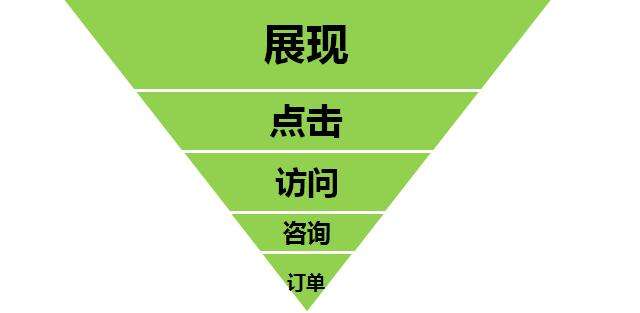 展现

点击

访问

咨询

订单